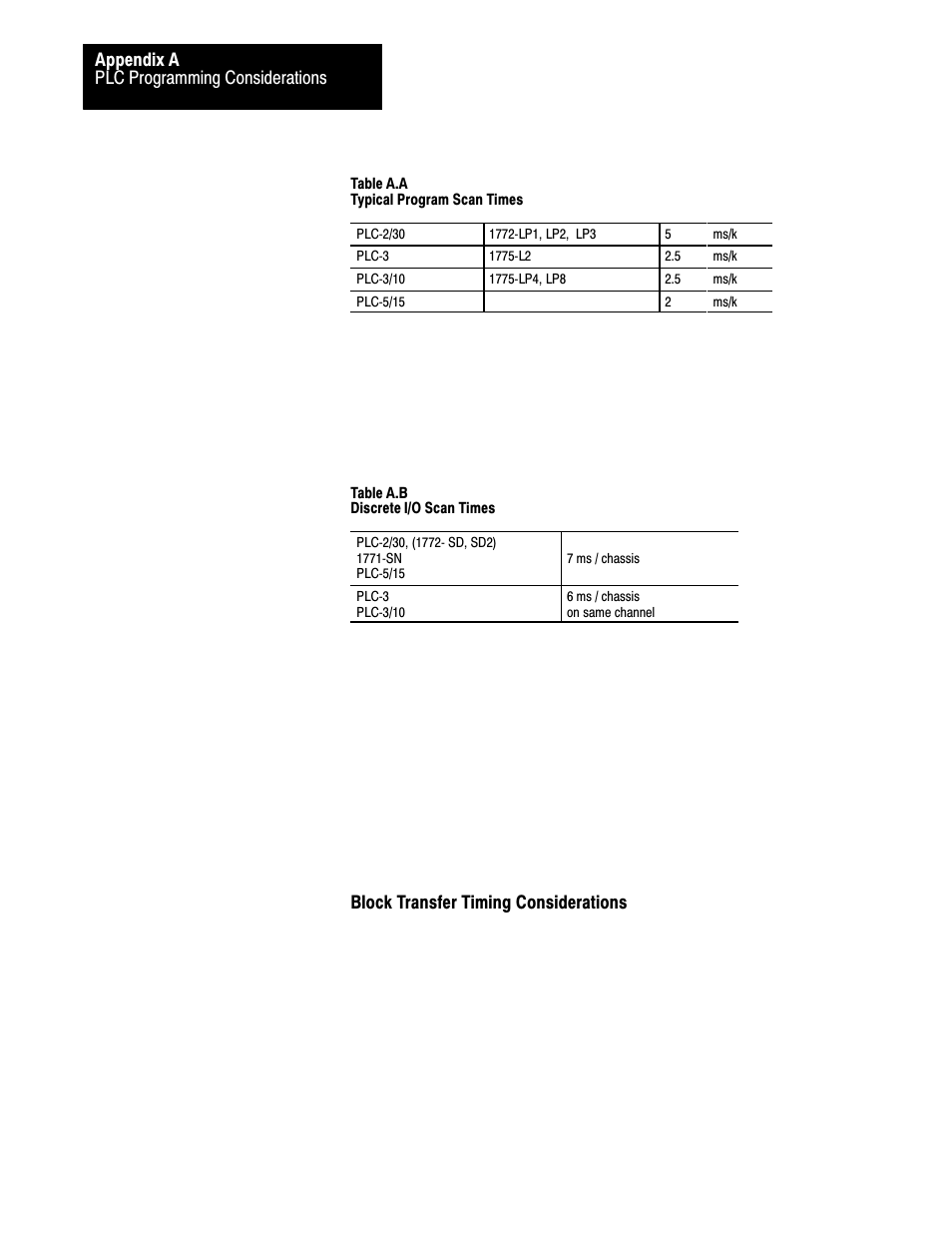 Appendix A
PLC Programming Considerations

Table A.A
Typical Program Scan Times

| PLC-2/30 | 1772-LP1, LP2, LP3 | 5 | ms/k |
|---|---|---|---|
| PLC-3 | 1775-L2 | 2.5 | ms/k |
| PLC-3/10 | 1775-LP4, LP8 | 2.5 | ms/k |
| PLC-5/15 | | 2 | ms/k |

Table A.B
Discrete I/O Scan Times

| PLC-2/30, (1772- SD, SD2) 1771-SN PLC-5/15 | 7 ms / chassis |
|---|---|
| PLC-3 PLC-3/10 | 6 ms / chassis on same channel |

Block Transfer Timing Considerations